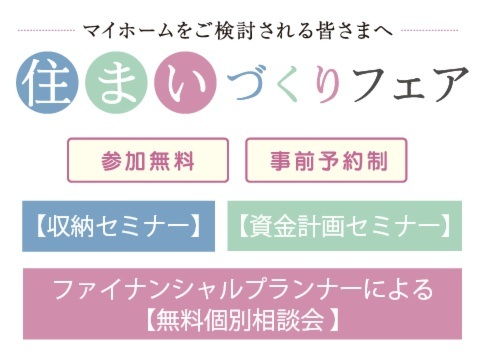 マイホームをご検討される皆さまへ

住まいづくりフェア

参加無料

事前予約制

【収納セミナー】

【資金計画セミナー】

ファイナンシャルプランナーによる
【無料個別相談会】